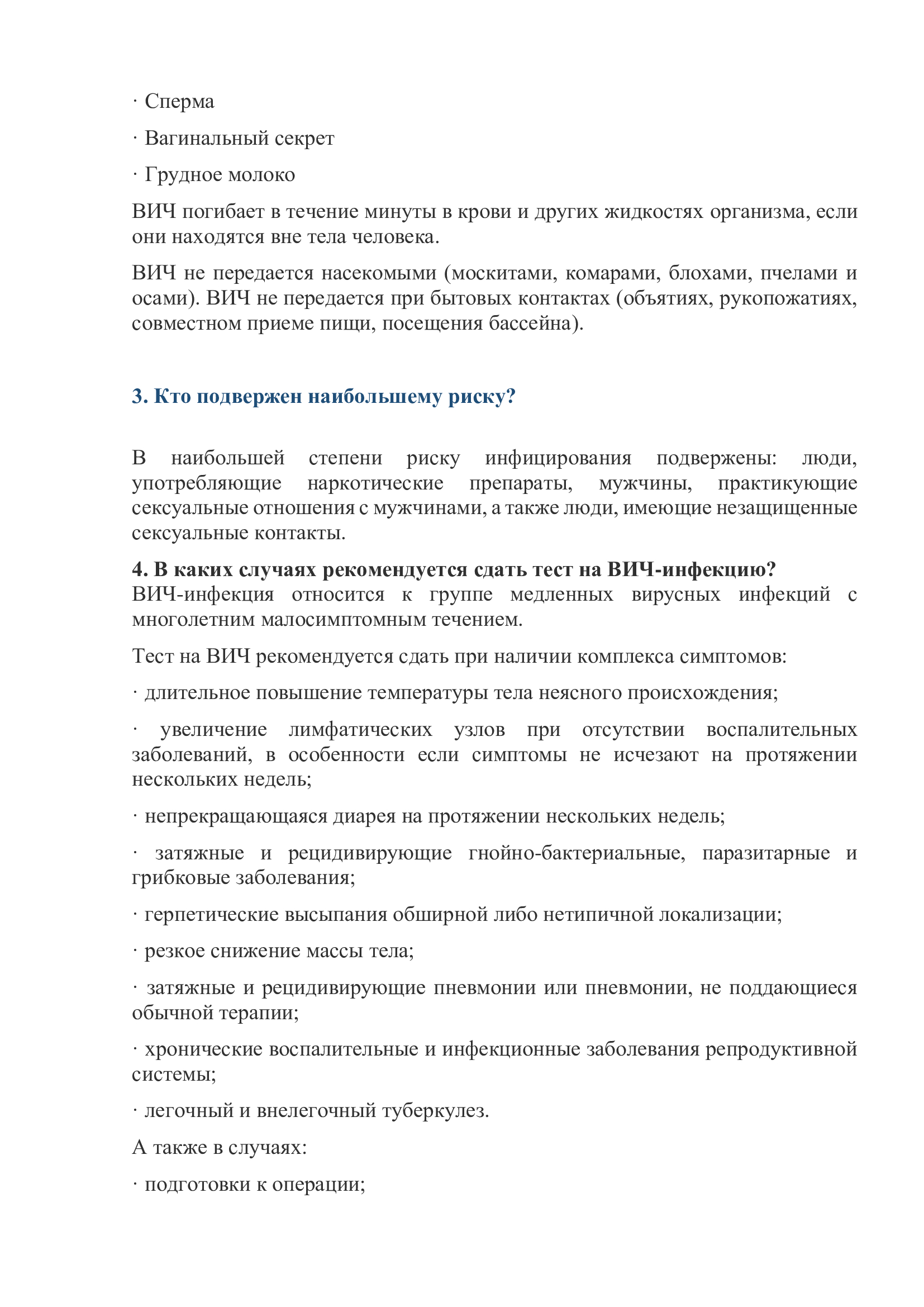 · Сперма

· Вагинальный секрет

· Грудное молоко

ВИЧ погибает в течение минуты в крови и других жидкостях организма, если они находятся вне тела человека.

ВИЧ не передается насекомыми (москитами, комарами, блохами, пчелами и осами). ВИЧ не передается при бытовых контактах (объятиях, рукопожатиях, совместном приеме пищи, посещения бассейна).

3. Кто подвержен наибольшему риску?

В наибольшей степени риску инфицирования подвержены: люди, употребляющие наркотические препараты, мужчины, практикующие сексуальные отношения с мужчинами, а также люди, имеющие незащищенные сексуальные контакты.

4. В каких случаях рекомендуется сдать тест на ВИЧ-инфекцию?
ВИЧ-инфекция относится к группе медленных вирусных инфекций с многолетним малосимптомным течением.

Тест на ВИЧ рекомендуется сдать при наличии комплекса симптомов:

· длительное повышение температуры тела неясного происхождения;

· увеличение лимфатических узлов при отсутствии воспалительных заболеваний, в особенности если симптомы не исчезают на протяжении нескольких недель;

· непрекращающаяся диарея на протяжении нескольких недель;

· затяжные и рецидивирующие гнойно-бактериальные, паразитарные и грибковые заболевания;

· герпетические высыпания обширной либо нетипичной локализации;

· резкое снижение массы тела;

· затяжные и рецидивирующие пневмонии или пневмонии, не поддающиеся обычной терапии;

· хронические воспалительные и инфекционные заболевания репродуктивной системы;

· легочный и внелегочный туберкулез.

А также в случаях:

· подготовки к операции;